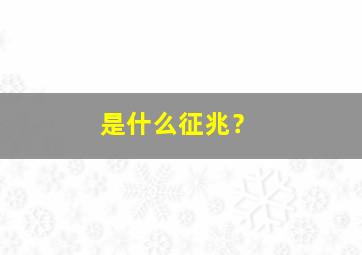 是什么征兆？